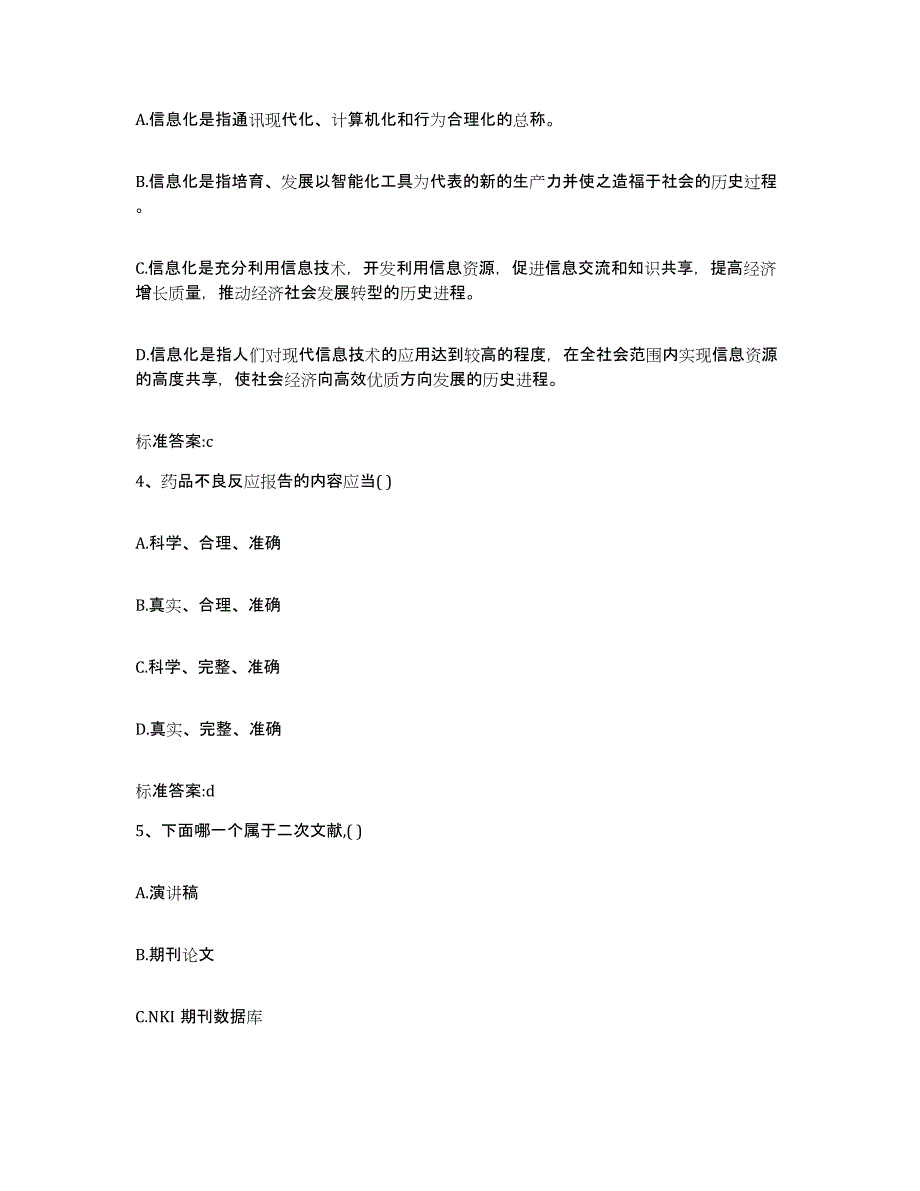 A.信息化是指通讯现代化、计算机化和行为合理化的总称。

B.信息化是指培育、发展以智能化工具为代表的新的生产力并使之造福于社会的历史过程。

C.信息化是充分利用信息技术，开发利用信息资源，促进信息交流和知识共享，提高经济增长质量，推动经济社会发展转型的历史进程。

D.信息化是指人们对现代信息技术的应用达到较高的程度，在全社会范围内实现信息资源的高度共享，使社会经济向高效优质方向发展的历史进程。

标准答案:c

4、药品不良反应报告的内容应当( )

A.科学、合理、准确

B.真实、合理、准确

C.科学、完整、准确

D.真实、完整、准确

标准答案:d

5、下面哪一个属于二次文献,( )

A.演讲稿

B.期刊论文

C.NKI 期刊数据库